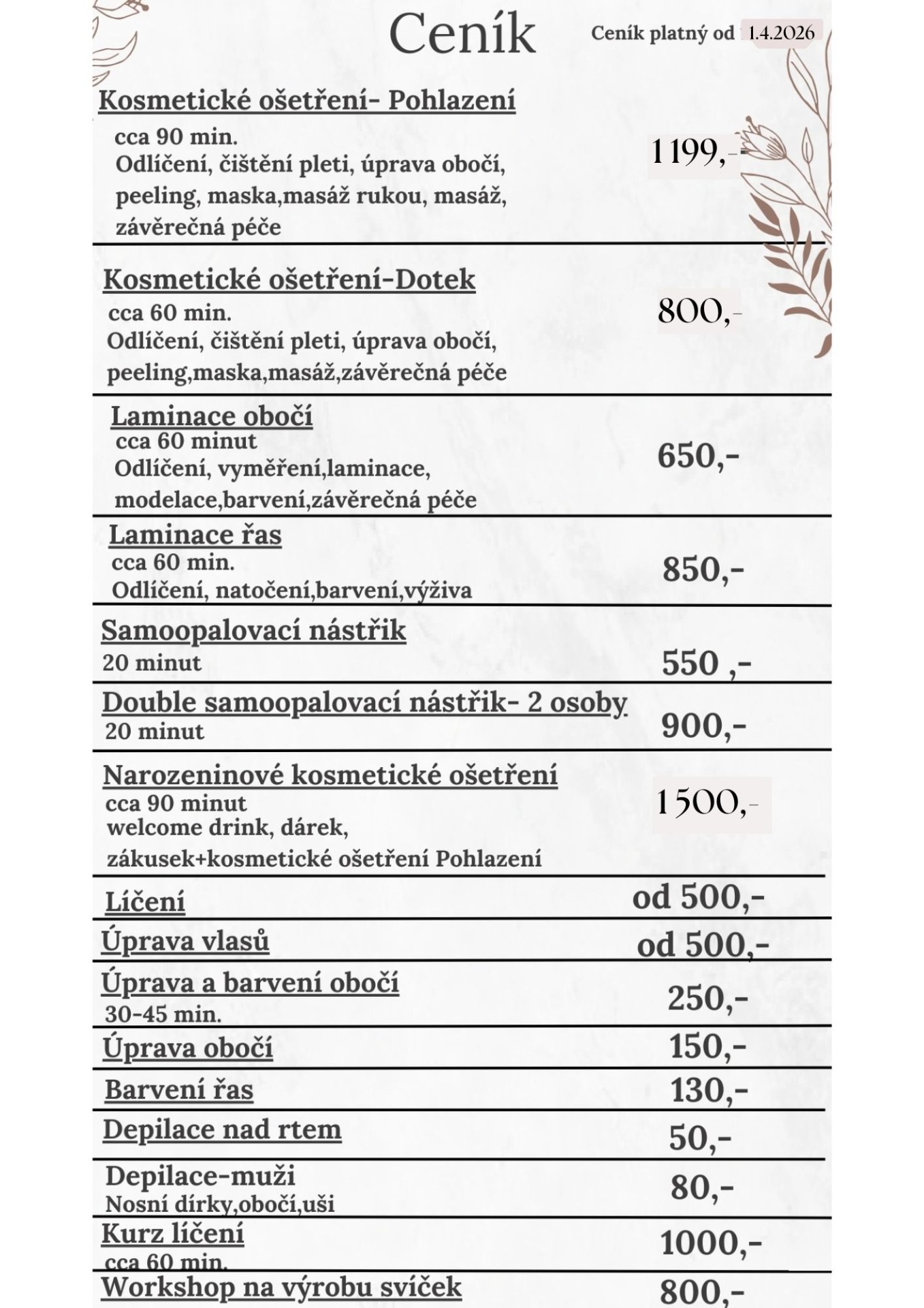 Ceník

Ceník platný od 1.4.2026

Kosmetické ošetření- Pohlazení
cca 90 min.
Odlíčení, čištění pleti, úprava obočí, peeling, maska,masáž rukou, masáž, závěrečná péče
1199,-

Kosmetické ošetření-Dotek
cca 60 min.
Odlíčení, čištění pleti, úprava obočí, peeling,maska,masáž,závěrečná péče
800,-

Laminace obočí
cca 60 minut
Odlíčení, vyměření,laminace, modelace,barvení,závěrečná péče
650,-

Laminace řas
cca 60 min.
Odlíčení, natočení,barvení,výživa
850,-

Samoopalovací nástřik
20 minut
550 ,-

Double samoopalovací nástřik- 2 osoby
20 minut
900,-

Narozeninové kosmetické ošetření
cca 90 minut
welcome drink, dárek,
zákusek+kosmetické ošetření Pohlazení
1500,-

Líčení
od 500,-

Úprava vlasů
od 500,-

Úprava a barvení obočí
30-45 min.
250,-

Úprava obočí
150,-

Barvení řas
130,-

Depilace nad rtem
50,-

Depilace-muži
Nosní dírky,obočí,uši
80,-

Kurz líčení
cca 60 min.
1000,-

Workshop na výrobu svíček
800,-